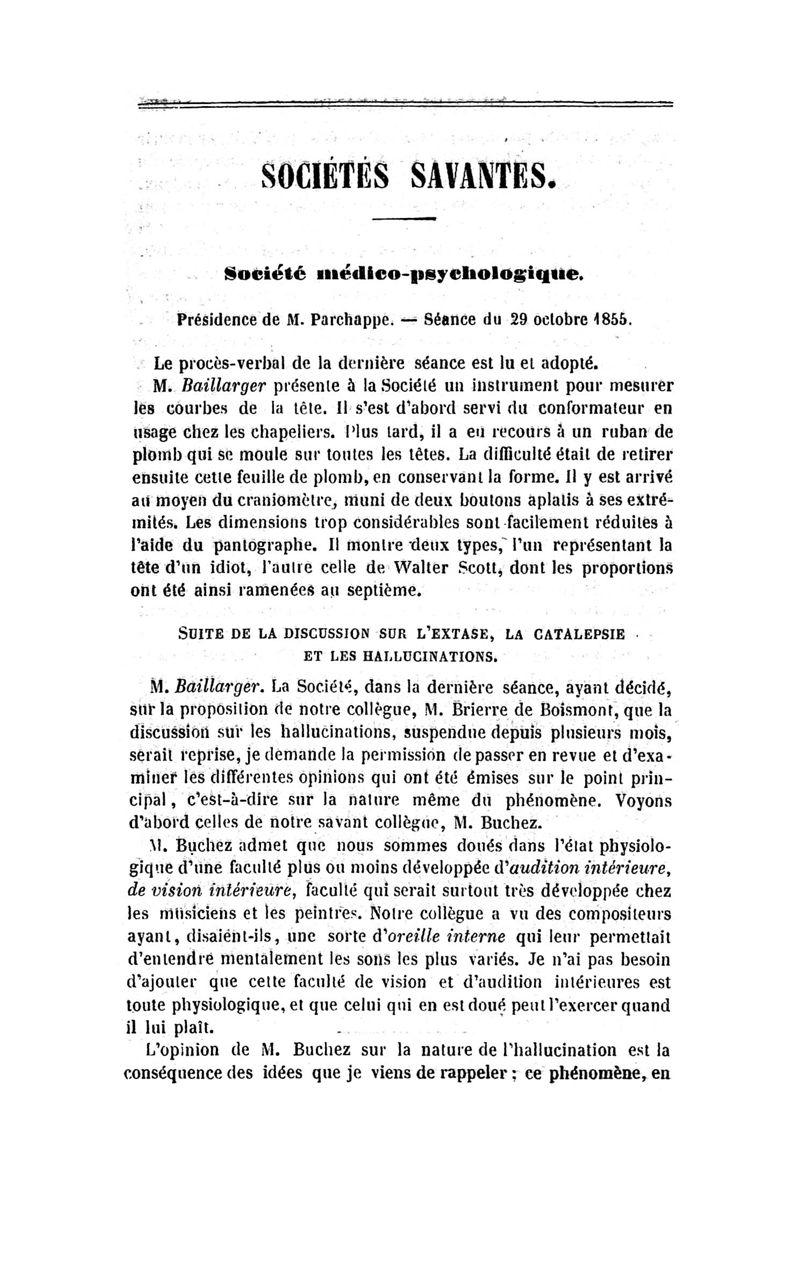 SOCIÉTÉS SAVANTES.

Société médico-psychologique.

Présidence de M. Parchappe. — Séance du 29 octobre 1855.

Le procès-verbal de la dernière séance est lu et adopté.

M. Baillarger présente à la Société un instrument pour mesurer les courbes de la tête. Il s'est d'abord servi du conformateur en usage chez les chapeliers. Plus tard, il a eu recours à un ruban de plomb qui se moule sur toutes les têtes. La difficulté était de retirer ensuite cette feuille de plomb, en conservant la forme. Il y est arrivé au moyen du craniomètre, muni de deux boutons aplatis à ses extrémités. Les dimensions trop considérables sont facilement réduites à l'aide du pantographe. Il montre deux types, l'un représentant la tête d'un idiot, l'autre celle de Walter Scott, dont les proportions ont été ainsi ramenées au septième.

SUITE DE LA DISCUSSION SUR L'EXTASE, LA CATALEPSIE ET LES HALLUCINATIONS.

M. Baillarger. La Société, dans la dernière séance, ayant décidé, sur la proposition de notre collègue, M. Brierre de Boismont, que la discussion sur les hallucinations, suspendue depuis plusieurs mois, serait reprise, je demande la permission de passer en revue et d'examiner les différentes opinions qui ont été émises sur le point principal, c'est-à-dire sur la nature même du phénomène. Voyons d'abord celles de notre savant collègue, M. Buchez.

M. Buchez admet que nous sommes doués dans l'état physiologique d'une faculté plus ou moins développée d'audition intérieure, de vision intérieure, faculté qui serait surtout très développée chez les musiciens et les peintres. Notre collègue a vu des compositeurs ayant, disaient-ils, une sorte d'oreille interne qui leur permettait d'entendre mentalement les sons les plus variés. Je n'ai pas besoin d'ajouter que cette faculté de vision et d'audition intérieures est toute physiologique, et que celui qui en est doué peut l'exercer quand il lui plaît.

L'opinion de M. Buchez sur la nature de l'hallucination est la conséquence des idées que je viens de rappeler ; ce phénomène, en